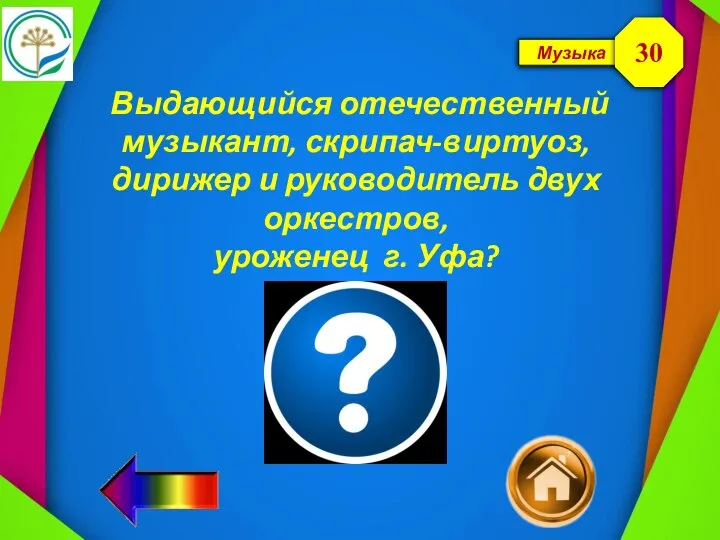 Музыка

30

Выдающийся отечественный музыкант, скрипач-виртуоз, дирижер и руководитель двух оркестров,
уроженец г. Уфа?

?